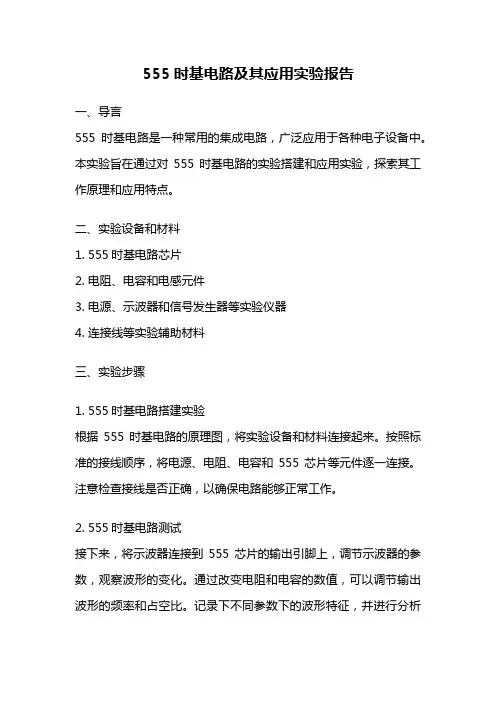 555 时基电路及其应用实验报告

一、导言

555 时基电路是一种常用的集成电路，广泛应用于各种电子设备中。本实验旨在通过对 555 时基电路的实验搭建和应用实验，探索其工作原理和应用特点。

二、实验设备和材料

1. 555 时基电路芯片

2. 电阻、电容和电感元件

3. 电源、示波器和信号发生器等实验仪器

4. 连接线等实验辅助材料

三、实验步骤

1. 555 时基电路搭建实验

根据 555 时基电路的原理图，将实验设备和材料连接起来。按照标准的接线顺序，将电源、电阻、电容和 555 芯片等元件逐一连接。注意检查接线是否正确，以确保电路能够正常工作。

2. 555 时基电路测试

接下来，将示波器连接到 555 芯片的输出引脚上，调节示波器的参数，观察波形的变化。通过改变电阻和电容的数值，可以调节输出波形的频率和占空比。记录下不同参数下的波形特征，并进行分析